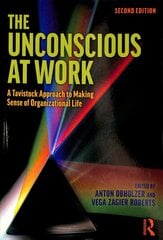 SECOND EDITION

THE UNCONSCIOUS AT WORK

A Tavistock Approach to Making Sense of Organizational Life

EDITED BY
ANTON OBHOLZER AND
VEGA ZAGIER ROBERTS

R